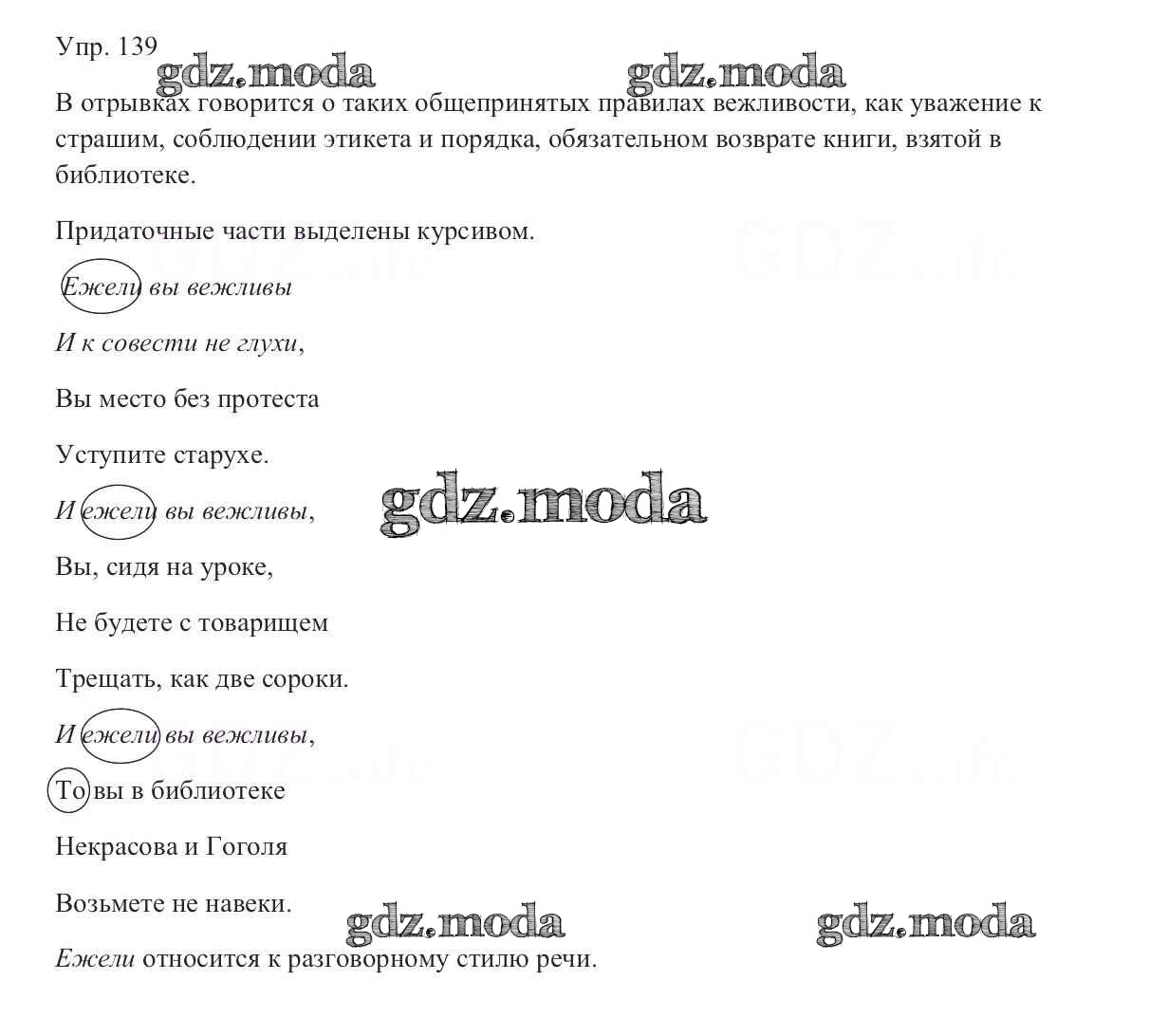 Упр. 139 gdz.moda gdz.moda

В отрывках говорится о таких общепринятых правилах вежливости, как уважение к страшим, соблюдении этикета и порядка, обязательном возврате книги, взятой в библиотеке.

Придаточные части выделены курсивом.

Ежели вы вежливы

И к совести не глухи,

Вы место без протеста

Уступите старухе.

И ежели вы вежливы, gdz.moda

Вы, сидя на уроке,

Не будете с товарищем

Трещать, как две сороки.

И ежели вы вежливы,

То вы в библиотеке

Некрасова и Гоголя

Возьмете не навеки. gdz.moda gdz.moda

Ежели относится к разговорному стилю речи.